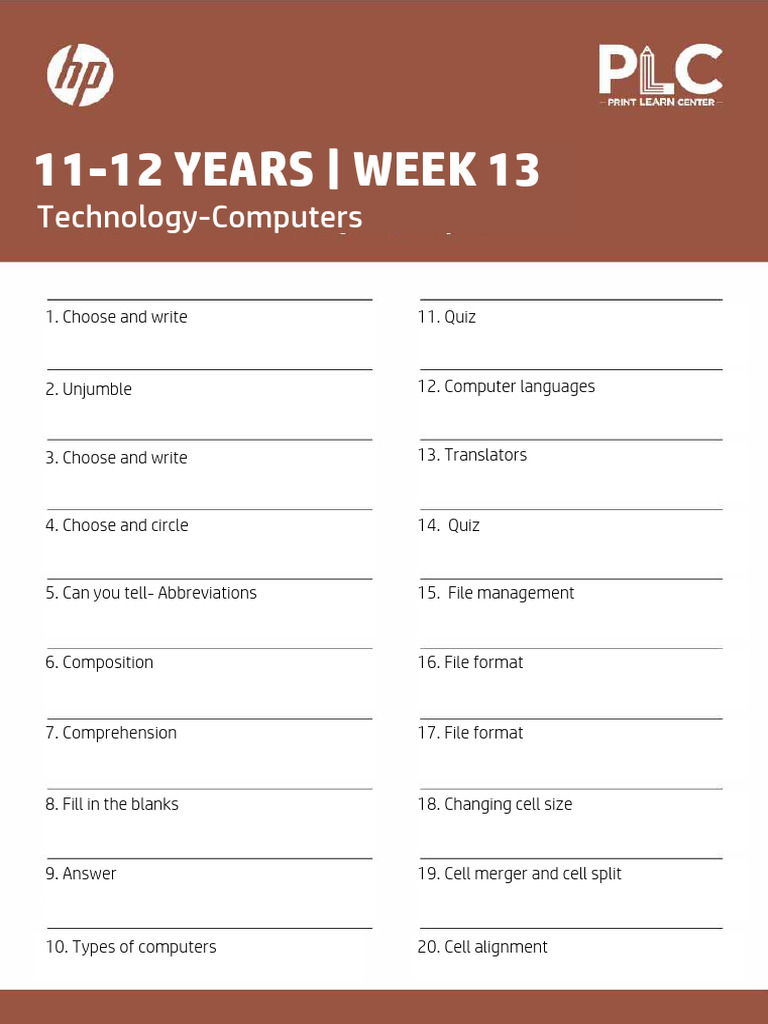 hp

PLC
PRINT LEARN CENTER

11-12 YEARS | WEEK 13
Technology-Computers

1. Choose and write

2. Unjumble

3. Choose and write

4. Choose and circle

5. Can you tell- Abbreviations

6. Composition

7. Comprehension

8. Fill in the blanks

9. Answer

10. Types of computers

11. Quiz

12. Computer languages

13. Translators

14. Quiz

15. File management

16. File format

17. File format

18. Changing cell size

19. Cell merger and cell split

20. Cell alignment